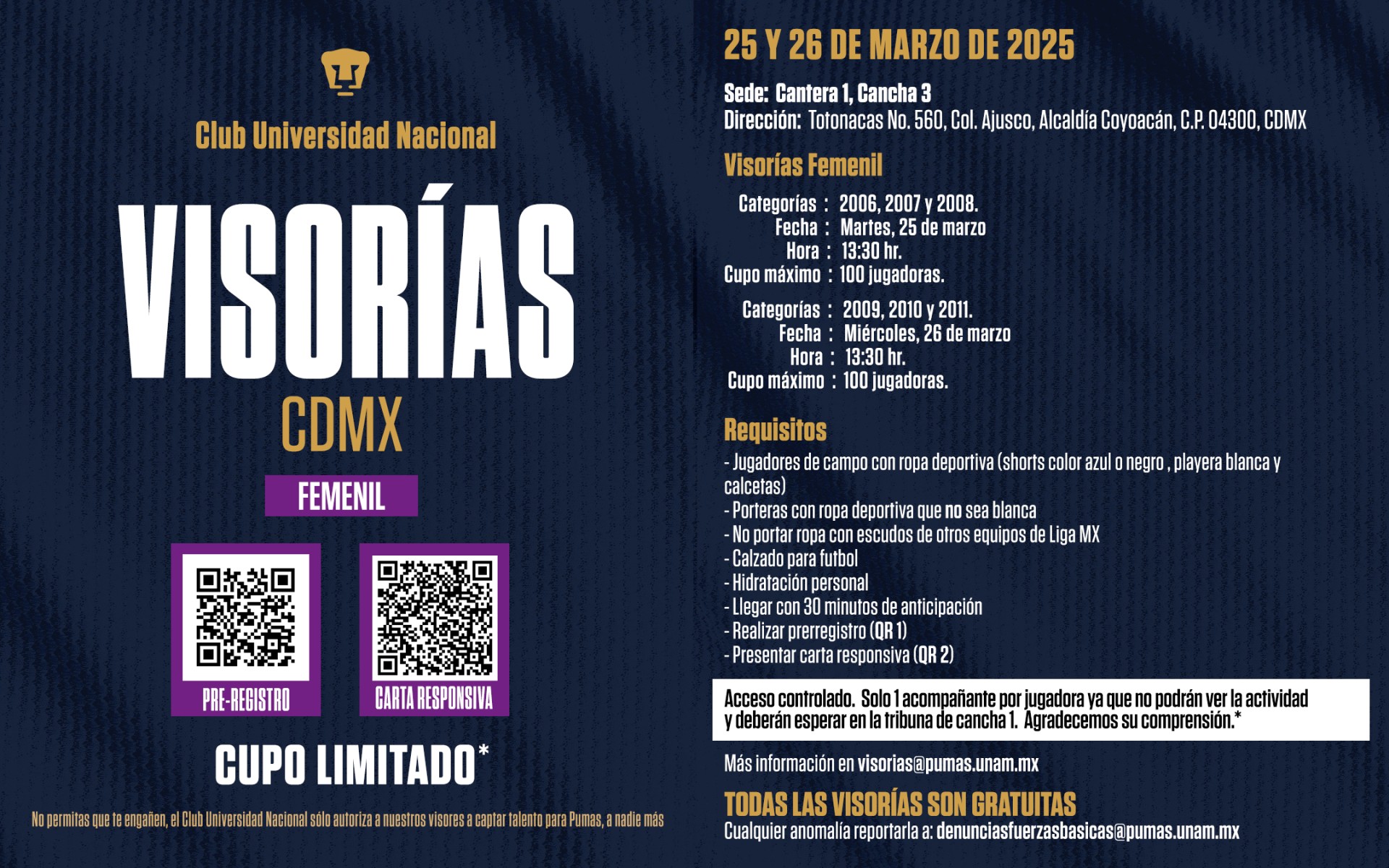 Club Universidad Nacional

VISORÍAS

CDMX

FEMENIL

PRE-REGISTRO

CARTA RESPONSIVA

CUPO LIMITADO*

No permitas que te engañen, el Club Universidad Nacional sólo autoriza a nuestros visores a captar talento para Pumas, a nadie más

25 Y 26 DE MARZO DE 2025

Sede: Cantera 1, Cancha 3
Dirección: Totonacas No. 560, Col. Ajusco, Alcaldía Coyoacán, C.P. 04300, CDMX

Visorías Femenil

Categorías : 2006, 2007 y 2008.
Fecha : Martes, 25 de marzo
Hora : 13:30 hr.
Cupo máximo : 100 jugadoras.

Categorías : 2009, 2010 y 2011.
Fecha : Miércoles, 26 de marzo
Hora : 13:30 hr.
Cupo máximo : 100 jugadoras.

Requisitos
- Jugadores de campo con ropa deportiva (shorts color azul o negro , playera blanca y calcetas)
- Porteras con ropa deportiva que no sea blanca
- No portar ropa con escudos de otros equipos de Liga MX
- Calzado para futbol
- Hidratación personal
- Llegar con 30 minutos de anticipación
- Realizar prerregistro (QR 1)
- Presentar carta responsiva (QR 2)

Acceso controlado. Solo 1 acompañante por jugadora ya que no podrán ver la actividad y deberán esperar en la tribuna de cancha 1. Agradecemos su comprensión.*

Más información en visorias@pumas.unam.mx

TODAS LAS VISORÍAS SON GRATUITAS
Cualquier anomalía reportarla a: denunciasfuerzasbasicas@pumas.unam.mx